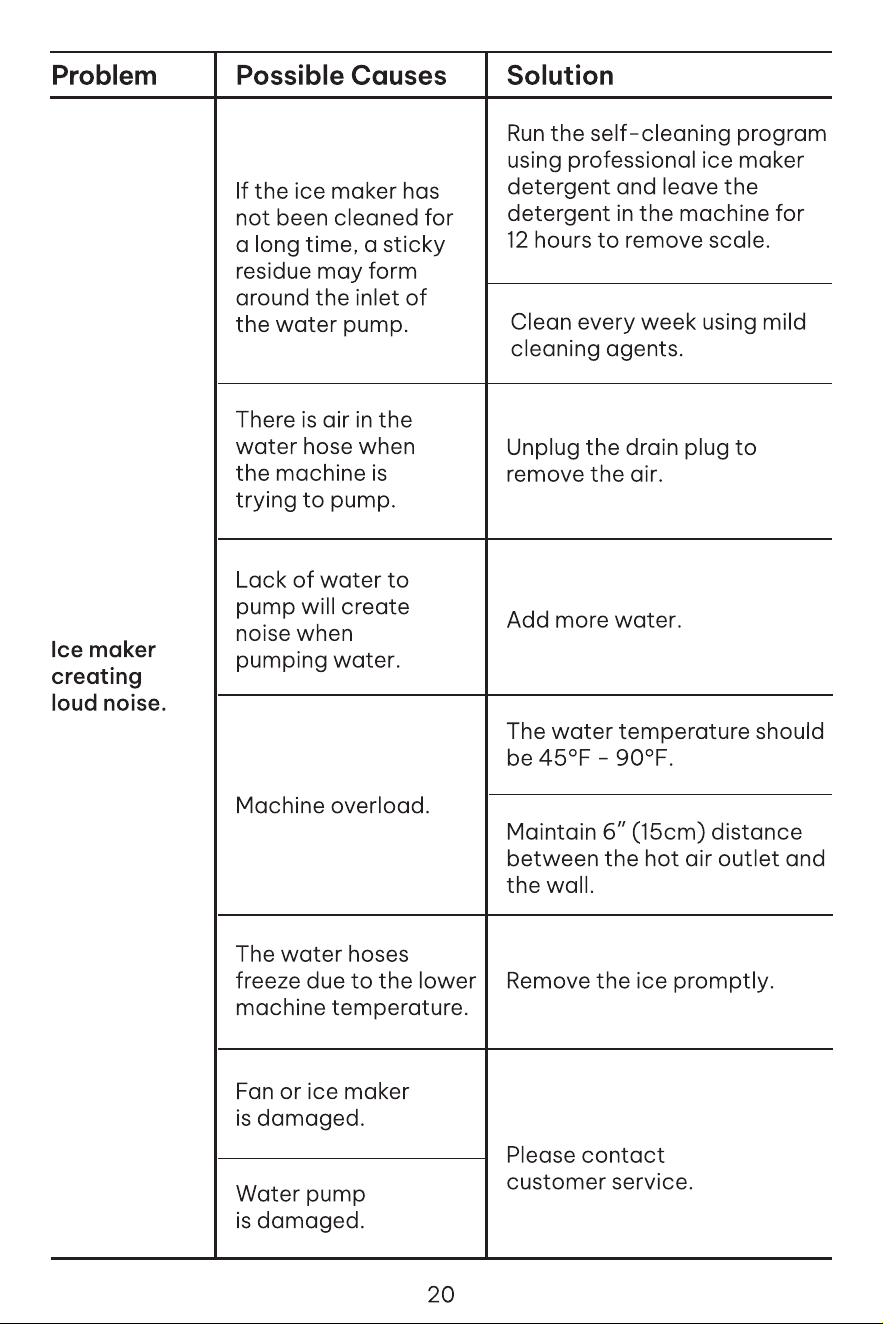 | Problem | Possible Causes | Solution |
|---|---|---|
| Ice maker creating loud noise. | If the ice maker has not been cleaned for a long time, a sticky residue may form around the inlet of the water pump. | Run the self-cleaning program using professional ice maker detergent and leave the detergent in the machine for 12 hours to remove scale. |
| | | Clean every week using mild cleaning agents. |
| | There is air in the water hose when the machine is trying to pump. | Unplug the drain plug to remove the air. |
| | Lack of water to pump will create noise when pumping water. | Add more water. |
| | Machine overload. | The water temperature should be 45°F - 90°F. |
| | | Maintain 6" (15cm) distance between the hot air outlet and the wall. |
| | The water hoses freeze due to the lower machine temperature. | Remove the ice promptly. |
| | Fan or ice maker is damaged. | Please contact customer service. |
| | Water pump is damaged. | |

20